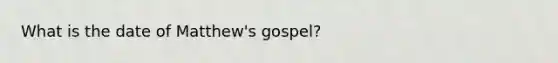 What is the date of Matthew's gospel?